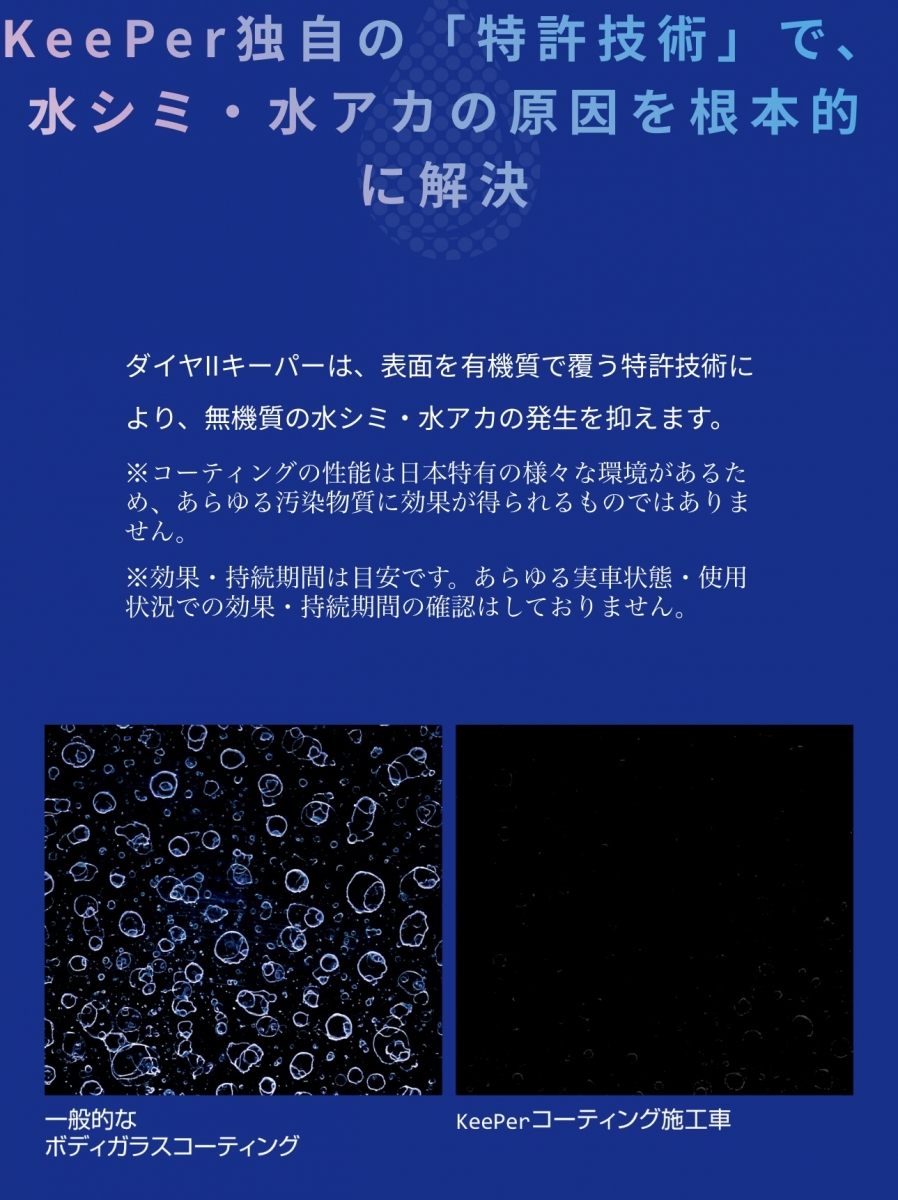 KeePer独自の「特許技術」で、水シミ・水アカの原因を根本的に解決

ダイヤIIキーパーは、表面を有機質で覆う特許技術により、無機質の水シミ・水アカの発生を抑えます。

※コーティングの性能は日本特有の様々な環境があるため、あらゆる汚染物質に効果が得られるものではありません。

※効果・持続期間は目安です。あらゆる実車状態・使用状況での効果・持続期間の確認はしておりません。

一般的な
ボディガラスコーティング

KeePerコーティング施工車